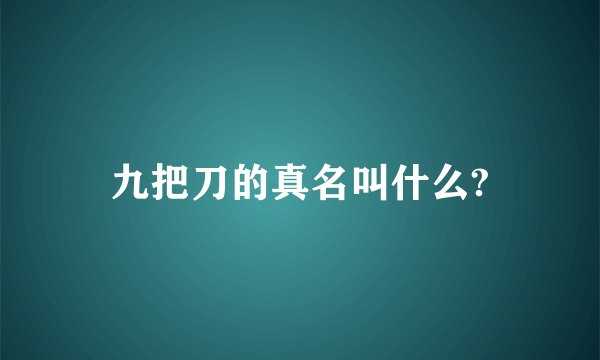 九把刀的真名叫什么?